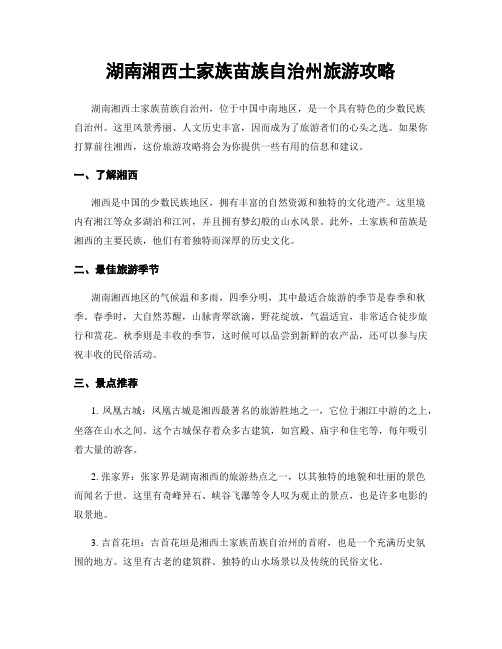 湖南湘西土家族苗族自治州旅游攻略

湖南湘西土家族苗族自治州，位于中国中南地区，是一个具有特色的少数民族自治州。这里风景秀丽、人文历史丰富，因而成为了旅游者们的心头之选。如果你打算前往湘西，这份旅游攻略将会为你提供一些有用的信息和建议。

一、了解湘西

湘西是中国的少数民族地区，拥有丰富的自然资源和独特的文化遗产。这里境内有湘江等众多湖泊和江河，并且拥有梦幻般的山水风景。此外，土家族和苗族是湘西的主要民族，他们有着独特而深厚的历史文化。

二、最佳旅游季节

湖南湘西地区的气候温和多雨，四季分明，其中最适合旅游的季节是春季和秋季。春季时，大自然苏醒，山脉青翠欲滴，野花绽放，气温适宜，非常适合徒步旅行和赏花。秋季则是丰收的季节，这时候可以品尝到新鲜的农产品，还可以参与庆祝丰收的民俗活动。

三、景点推荐

1. 凤凰古城：凤凰古城是湘西最著名的旅游胜地之一，它位于湘江中游的之上，坐落在山水之间。这个古城保存着众多古建筑，如宫殿、庙宇和住宅等，每年吸引着大量的游客。

2. 张家界：张家界是湖南湘西的旅游热点之一，以其独特的地貌和壮丽的景色而闻名于世。这里有奇峰异石、峡谷飞瀑等令人叹为观止的景点，也是许多电影的取景地。

3. 吉首花垣：吉首花垣是湘西土家族苗族自治州的首府，也是一个充满历史氛围的地方。这里有古老的建筑群、独特的山水场景以及传统的民俗文化。